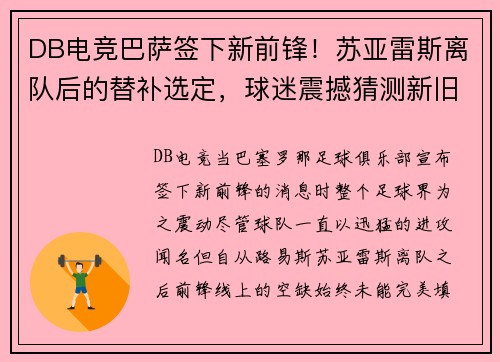 DB电竞巴萨签下新前锋！苏亚雷斯离队后的替补选定，球迷震撼猜测新旧

DB电竞当巴塞罗那足球俱乐部宣布签下新前锋的消息时整个足球界为之震动尽管球队一直以迅猛的进攻闻名但自从路易斯苏亚雷斯离队之后前锋线上的空缺始终未能完美填